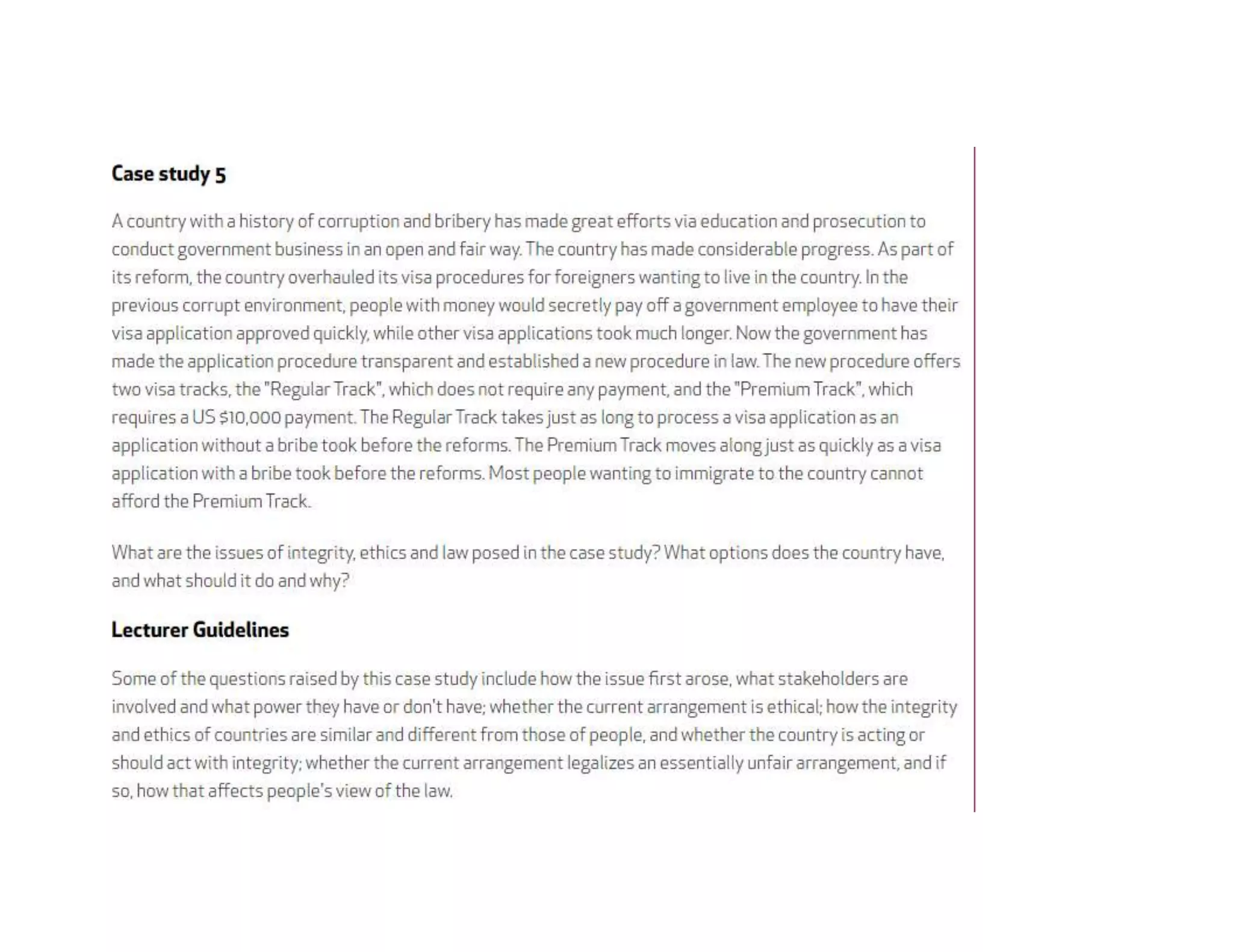 Case study 5

A country with a history of corruption and bribery has made great efforts via education and prosecution to conduct government business in an open and fair way. The country has made considerable progress. As part of its reform, the country overhauled its visa procedures for foreigners wanting to live in the country. In the previous corrupt environment, people with money would secretly pay off a government employee to have their visa application approved quickly, while other visa applications took much longer. Now the government has made the application procedure transparent and established a new procedure in law. The new procedure offers two visa tracks, the "Regular Track", which does not require any payment, and the "Premium Track", which requires a US $10,000 payment. The Regular Track takes just as long to process a visa application as an application without a bribe took before the reforms. The Premium Track moves along just as quickly as a visa application with a bribe took before the reforms. Most people wanting to immigrate to the country cannot afford the Premium Track.

What are the issues of integrity, ethics and law posed in the case study? What options does the country have, and what should it do and why?

Lecturer Guidelines

Some of the questions raised by this case study include how the issue first arose, what stakeholders are involved and what power they have or don't have; whether the current arrangement is ethical; how the integrity and ethics of countries are similar and different from those of people, and whether the country is acting or should act with integrity; whether the current arrangement legalizes an essentially unfair arrangement, and if so, how that affects people's view of the law.